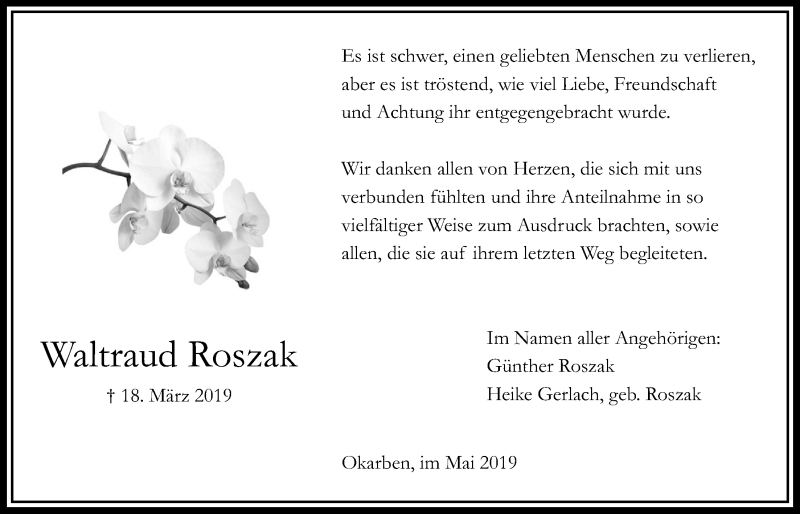 Es ist schwer, einen geliebten Menschen zu verlieren, aber es ist tröstend, wie viel Liebe, Freundschaft und Achtung ihr entgegengebracht wurde.

Wir danken allen von Herzen, die sich mit uns verbunden fühlten und ihre Anteilnahme in so vielfältiger Weise zum Ausdruck brachten, sowie allen, die sie auf ihrem letzten Weg begleiteten.

Waltraud Roszak

† 18. März 2019

Im Namen aller Angehörigen:
Günther Roszak
Heike Gerlach, geb. Roszak

Okarben, im Mai 2019